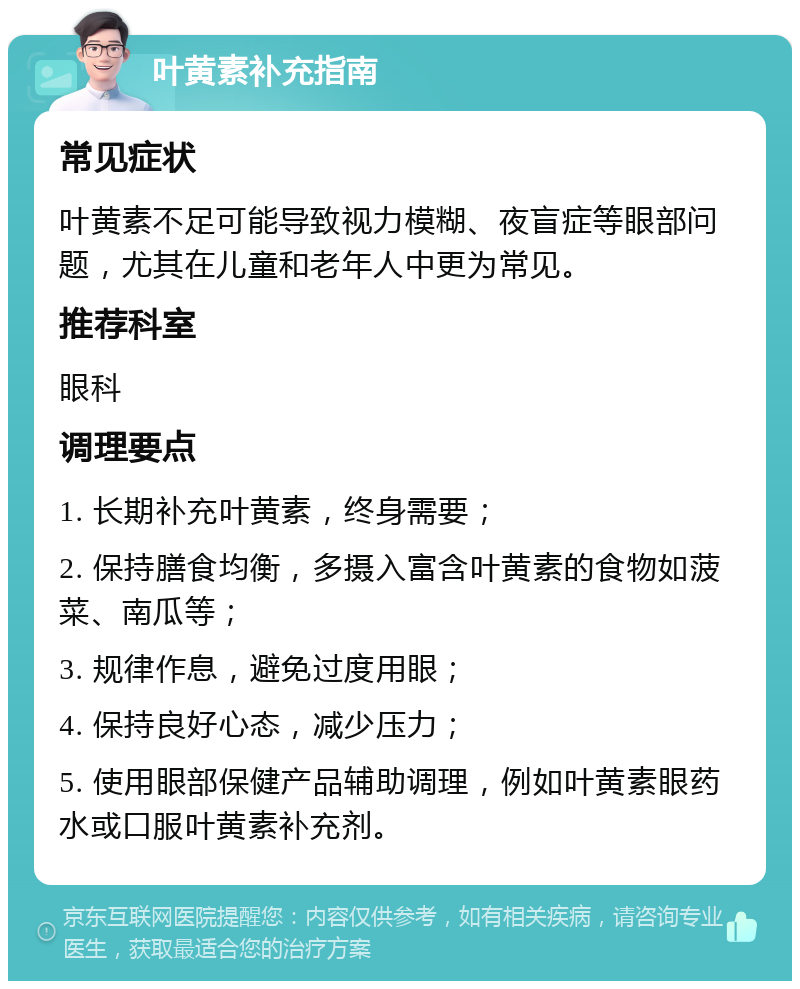 叶黄素补充指南

常见症状

叶黄素不足可能导致视力模糊、夜盲症等眼部问题，尤其在儿童和老年人中更为常见。

推荐科室

眼科

调理要点

1. 长期补充叶黄素，终身需要；

2. 保持膳食均衡，多摄入富含叶黄素的食物如菠菜、南瓜等；

3. 规律作息，避免过度用眼；

4. 保持良好心态，减少压力；

5. 使用眼部保健产品辅助调理，例如叶黄素眼药水或口服叶黄素补充剂。

京东互联网医院提醒您：内容仅供参考，如有相关疾病，请咨询专业医生，获取最适合您的治疗方案